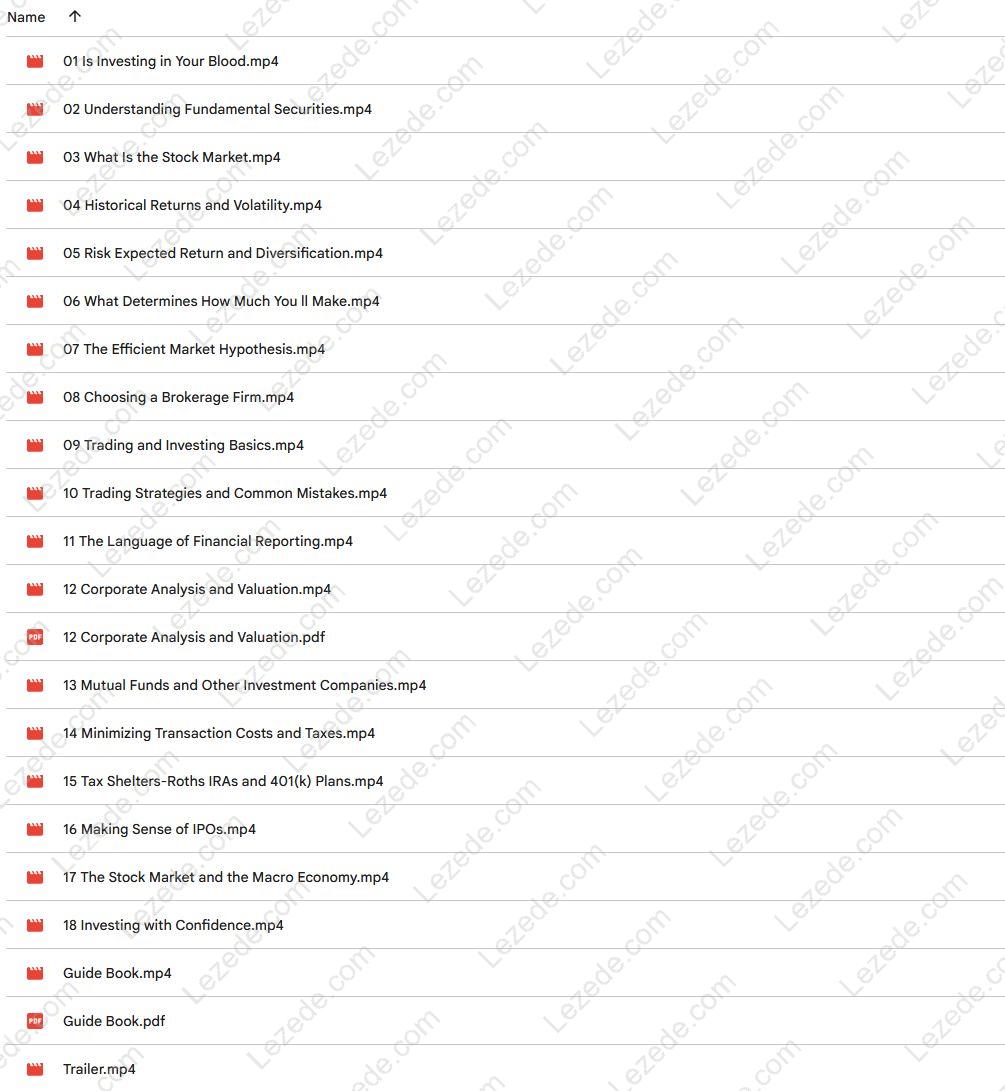 Name ↑

01 Is Investing in Your Blood.mp4

02 Understanding Fundamental Securities.mp4

03 What Is the Stock Market.mp4

04 Historical Returns and Volatility.mp4

05 Risk Expected Return and Diversification.mp4

06 What Determines How Much You ll Make.mp4

07 The Efficient Market Hypothesis.mp4

08 Choosing a Brokerage Firm.mp4

09 Trading and Investing Basics.mp4

10 Trading Strategies and Common Mistakes.mp4

11 The Language of Financial Reporting.mp4

12 Corporate Analysis and Valuation.mp4

PDF 12 Corporate Analysis and Valuation.pdf

13 Mutual Funds and Other Investment Companies.mp4

14 Minimizing Transaction Costs and Taxes.mp4

15 Tax Shelters-Roths IRAs and 401(k) Plans.mp4

16 Making Sense of IPOs.mp4

17 The Stock Market and the Macro Economy.mp4

18 Investing with Confidence.mp4

Guide Book.mp4

PDF Guide Book.pdf

Trailer.mp4

Lezede.com